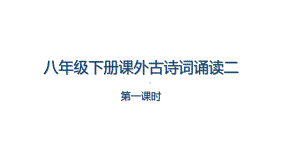 八年级下册课外古诗词诵读二

第一课时